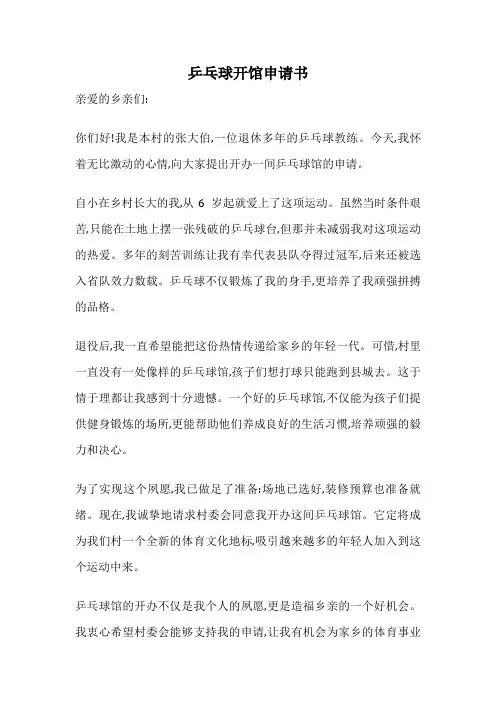 乒乓球开馆申请书

亲爱的乡亲们:

你们好!我是本村的张大伯,一位退休多年的乒乓球教练。今天,我怀着无比激动的心情,向大家提出开办一间乒乓球馆的申请。

自小在乡村长大的我,从 6 岁起就爱上了这项运动。虽然当时条件艰苦,只能在土地上摆一张残破的乒乓球台,但那并未减弱我对这项运动的热爱。多年的刻苦训练让我有幸代表县队夺得过冠军,后来还被选入省队效力数载。乒乓球不仅锻炼了我的身手,更培养了我顽强拼搏的品格。

退役后,我一直希望能把这份热情传递给家乡的年轻一代。可惜,村里一直没有一处像样的乒乓球馆,孩子们想打球只能跑到县城去。这于情于理都让我感到十分遗憾。一个好的乒乓球馆,不仅能为孩子们提供健身锻炼的场所,更能帮助他们养成良好的生活习惯,培养顽强的毅力和决心。

为了实现这个夙愿,我已做足了准备:场地已选好,装修预算也准备就绪。现在,我诚挚地请求村委会同意我开办这间乒乓球馆。它定将成为我们村一个全新的体育文化地标,吸引越来越多的年轻人加入到这个运动中来。

乒乓球馆的开办不仅是我个人的夙愿,更是造福乡亲的一个好机会。我衷心希望村委会能够支持我的申请,让我有机会为家乡的体育事业